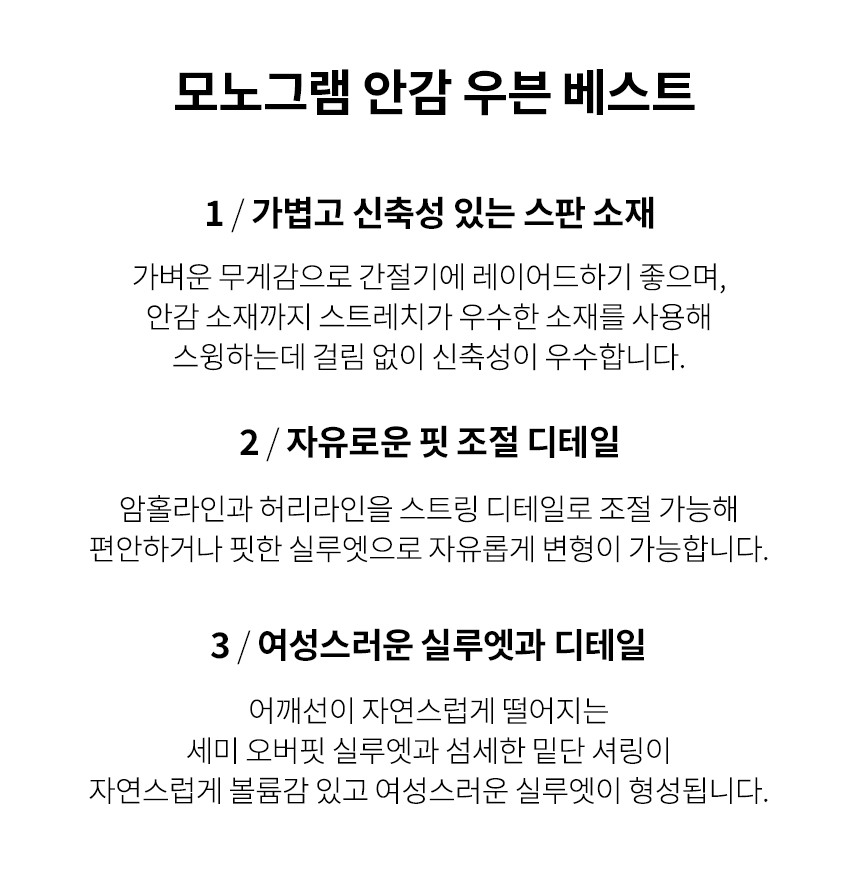 모노그램 안감 우븐 베스트

1 / 가볍고 신축성 있는 스판 소재

가벼운 무게감으로 간절기에 레이어드하기 좋으며,
안감 소재까지 스트레치가 우수한 소재를 사용해
스윙하는데 걸림 없이 신축성이 우수합니다.

2 / 자유로운 핏 조절 디테일

암홀라인과 허리라인을 스트링 디테일로 조절 가능해
편안하거나 핏한 실루엣으로 자유롭게 변형이 가능합니다.

3 / 여성스러운 실루엣과 디테일

어깨선이 자연스럽게 떨어지는
세미 오버핏 실루엣과 섬세한 밑단 셔링이
자연스럽게 볼륨감 있고 여성스러운 실루엣이 형성됩니다.